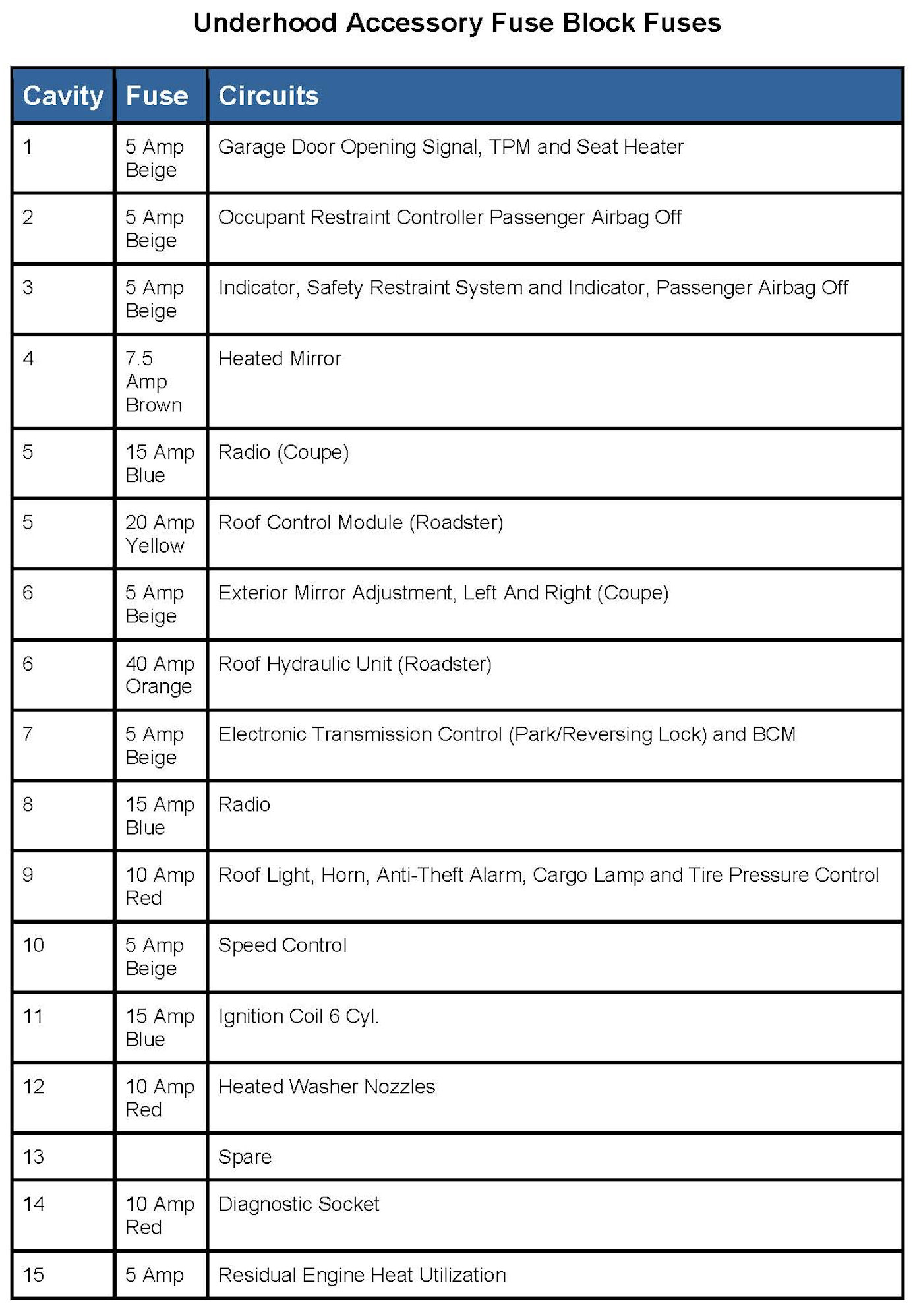 Underhood Accessory Fuse Block Fuses

| Cavity | Fuse | Circuits |
|---|---|---|
| 1 | 5 Amp Beige | Garage Door Opening Signal, TPM and Seat Heater |
| 2 | 5 Amp Beige | Occupant Restraint Controller Passenger Airbag Off |
| 3 | 5 Amp Beige | Indicator, Safety Restraint System and Indicator, Passenger Airbag Off |
| 4 | 7.5 Amp Brown | Heated Mirror |
| 5 | 15 Amp Blue | Radio (Coupe) |
| 5 | 20 Amp Yellow | Roof Control Module (Roadster) |
| 6 | 5 Amp Beige | Exterior Mirror Adjustment, Left And Right (Coupe) |
| 6 | 40 Amp Orange | Roof Hydraulic Unit (Roadster) |
| 7 | 5 Amp Beige | Electronic Transmission Control (Park/Reversing Lock) and BCM |
| 8 | 15 Amp Blue | Radio |
| 9 | 10 Amp Red | Roof Light, Horn, Anti-Theft Alarm, Cargo Lamp and Tire Pressure Control |
| 10 | 5 Amp Beige | Speed Control |
| 11 | 15 Amp Blue | Ignition Coil 6 Cyl. |
| 12 | 10 Amp Red | Heated Washer Nozzles |
| 13 | | Spare |
| 14 | 10 Amp Red | Diagnostic Socket |
| 15 | 5 Amp | Residual Engine Heat Utilization |